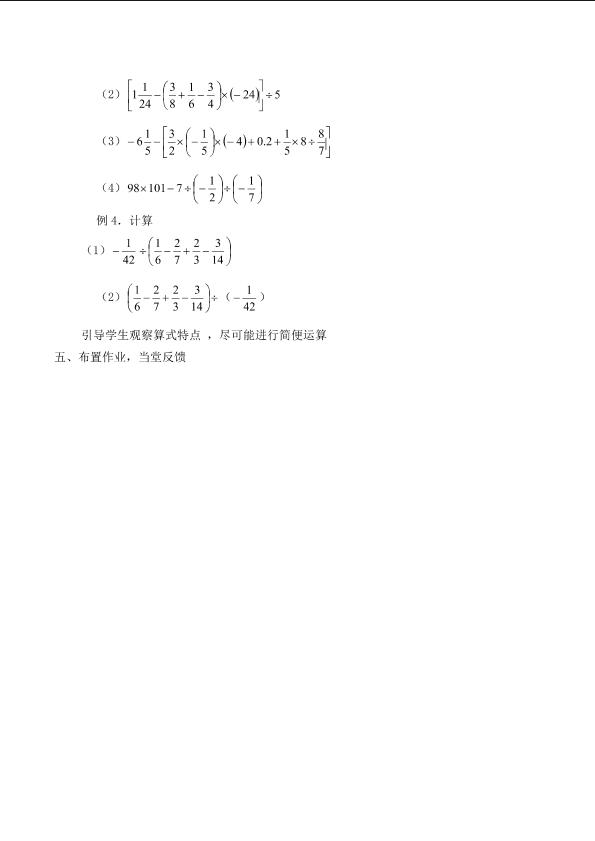 （2）$\left[1\frac{1}{24}-\left(\frac{3}{8}+\frac{1}{6}-\frac{3}{4}\right)\times(-24)\right]\div 5$

（3）$-6\frac{1}{5}-\left[\frac{3}{2}\times\left(-\frac{1}{5}\right)\times(-4)+0.2+\frac{1}{5}\times 8\div\frac{8}{7}\right]$

（4）$98\times 101-7\div\left(-\frac{1}{2}\right)\div\left(-\frac{1}{7}\right)$

例 4．计算

（1）$-\frac{1}{42}\div\left(\frac{1}{6}-\frac{2}{7}+\frac{2}{3}-\frac{3}{14}\right)$

（2）$\left(\frac{1}{6}-\frac{2}{7}+\frac{2}{3}-\frac{3}{14}\right)\div$（$-\frac{1}{42}$）

引导学生观察算式特点，尽可能进行简便运算

五、布置作业，当堂反馈